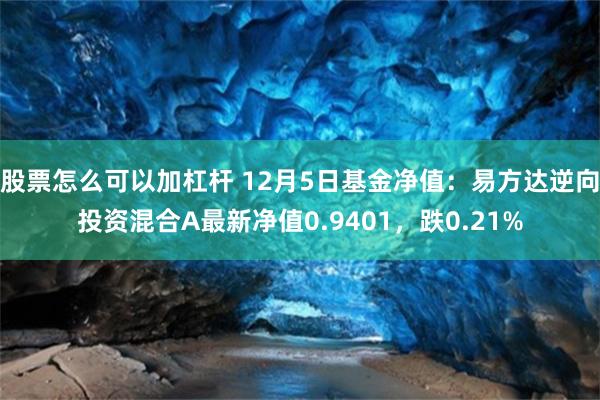 股票怎么可以加杠杆 12月5日基金净值：易方达逆向投资混合A最新净值0.9401，跌0.21%